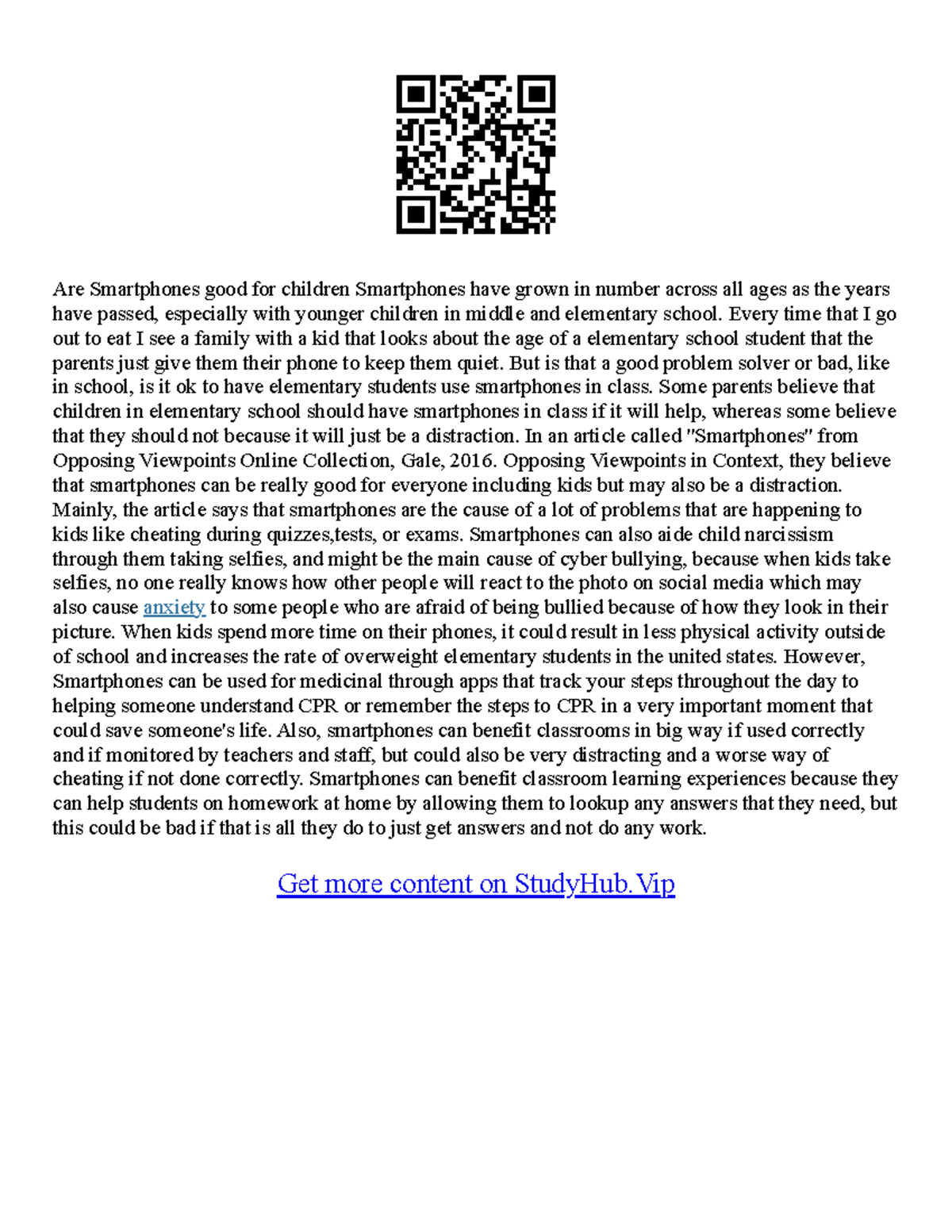 Are Smartphones good for children Smartphones have grown in number across all ages as the years have passed, especially with younger children in middle and elementary school. Every time that I go out to eat I see a family with a kid that looks about the age of a elementary school student that the parents just give them their phone to keep them quiet. But is that a good problem solver or bad, like in school, is it ok to have elementary students use smartphones in class. Some parents believe that children in elementary school should have smartphones in class if it will help, whereas some believe that they should not because it will just be a distraction. In an article called "Smartphones" from Opposing Viewpoints Online Collection, Gale, 2016. Opposing Viewpoints in Context, they believe that smartphones can be really good for everyone including kids but may also be a distraction. Mainly, the article says that smartphones are the cause of a lot of problems that are happening to kids like cheating during quizzes,tests, or exams. Smartphones can also aide child narcissism through them taking selfies, and might be the main cause of cyber bullying, because when kids take selfies, no one really knows how other people will react to the photo on social media which may also cause anxiety to some people who are afraid of being bullied because of how they look in their picture. When kids spend more time on their phones, it could result in less physical activity outside of school and increases the rate of overweight elementary students in the united states. However, Smartphones can be used for medicinal through apps that track your steps throughout the day to helping someone understand CPR or remember the steps to CPR in a very important moment that could save someone's life. Also, smartphones can benefit classrooms in big way if used correctly and if monitored by teachers and staff, but could also be very distracting and a worse way of cheating if not done correctly. Smartphones can benefit classroom learning experiences because they can help students on homework at home by allowing them to lookup any answers that they need, but this could be bad if that is all they do to just get answers and not do any work.

Get more content on StudyHub.Vip